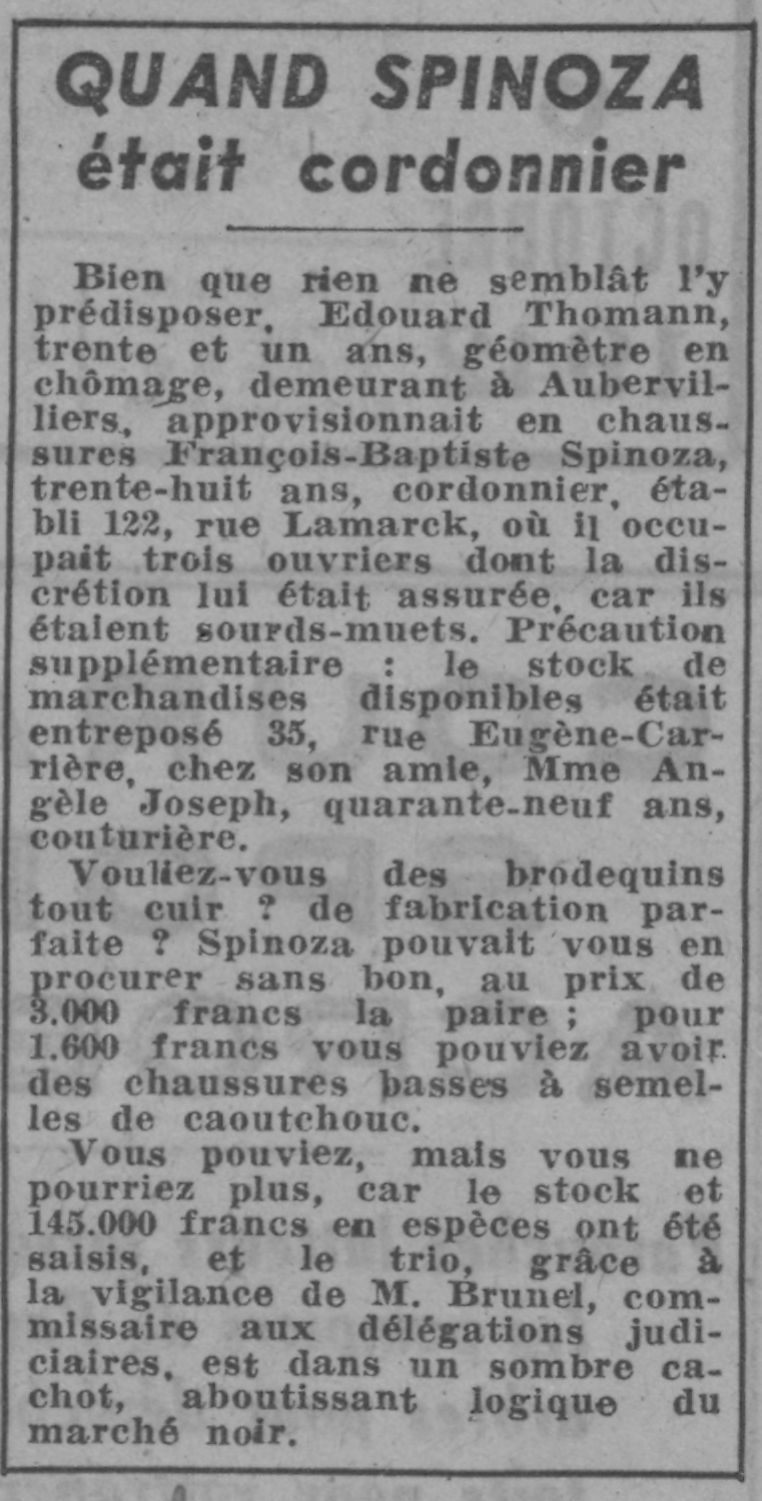 QUAND SPINOZA était cordonnier

Bien que rien ne semblât l'y prédisposer, Edouard Thomann, trente et un ans, géomètre en chômage, demeurant à Aubervilliers, approvisionnait en chaussures François-Baptiste Spinoza, trente-huit ans, cordonnier, établi 122, rue Lamarck, où il occupait trois ouvriers dont la discrétion lui était assurée, car ils étaient sourds-muets. Précaution supplémentaire : le stock de marchandises disponibles était entreposé 35, rue Eugène-Carrière, chez son amie, Mme Angèle Joseph, quarante-neuf ans, couturière.

Vouliez-vous des brodequins tout cuir ? de fabrication parfaite ? Spinoza pouvait vous en procurer sans bon, au prix de 3.000 francs la paire ; pour 1.600 francs vous pouviez avoir des chaussures basses à semelles de caoutchouc.

Vous pouviez, mais vous ne pourriez plus, car le stock et 145.000 francs en espèces ont été saisis, et le trio, grâce à la vigilance de M. Brunel, commissaire aux délégations judiciaires, est dans un sombre cachot, aboutissant logique du marché noir.